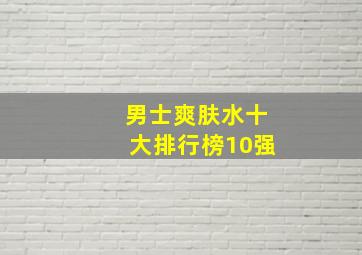 男士爽肤水十大排行榜10强